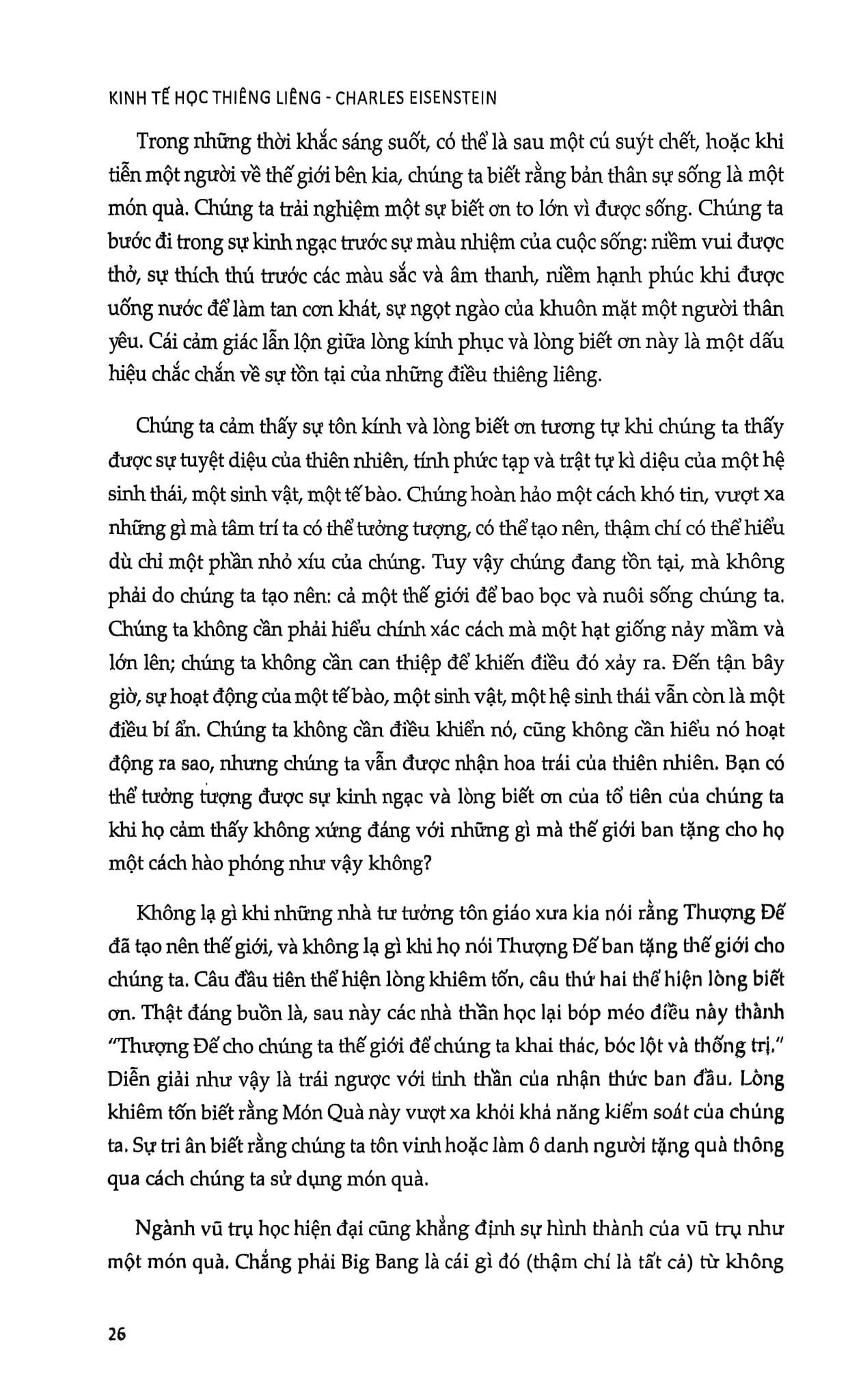 KINH TẾ HỌC THIÊNG LIÊNG - CHARLES EISENSTEIN

Trong những thời khắc sáng suốt, có thể là sau một cú suýt chết, hoặc khi tiễn một người về thế giới bên kia, chúng ta biết rằng bản thân sự sống là một món quà. Chúng ta trải nghiệm một sự biết ơn to lớn vì được sống. Chúng ta bước đi trong sự kinh ngạc trước sự màu nhiệm của cuộc sống: niềm vui được thở, sự thích thú trước các màu sắc và âm thanh, niềm hạnh phúc khi được uống nước để làm tan cơn khát, sự ngọt ngào của khuôn mặt một người thân yêu. Cái cảm giác lẫn lộn giữa lòng kính phục và lòng biết ơn này là một dấu hiệu chắc chắn về sự tồn tại của những điều thiêng liêng.

Chúng ta cảm thấy sự tôn kính và lòng biết ơn tương tự khi chúng ta thấy được sự tuyệt diệu của thiên nhiên, tính phức tạp và trật tự kì diệu của một hệ sinh thái, một sinh vật, một tế bào. Chúng hoàn hảo một cách khó tin, vượt xa những gì mà tâm trí ta có thể tưởng tượng, có thể tạo nên, thậm chí có thể hiểu dù chỉ một phần nhỏ xíu của chúng. Tuy vậy chúng đang tồn tại, mà không phải do chúng ta tạo nên: cả một thế giới để bao bọc và nuôi sống chúng ta. Chúng ta không cần phải hiểu chính xác cách mà một hạt giống nảy mầm và lớn lên; chúng ta không cần can thiệp để khiến điều đó xảy ra. Đến tận bây giờ, sự hoạt động của một tế bào, một sinh vật, một hệ sinh thái vẫn còn là một điều bí ẩn. Chúng ta không cần điều khiển nó, cũng không cần hiểu nó hoạt động ra sao, nhưng chúng ta vẫn được nhận hoa trái của thiên nhiên. Bạn có thể tưởng tượng được sự kinh ngạc và lòng biết ơn của tổ tiên của chúng ta khi họ cảm thấy không xứng đáng với những gì mà thế giới ban tặng cho họ một cách hào phóng như vậy không?

Không lạ gì khi những nhà tư tưởng tôn giáo xưa kia nói rằng Thượng Đế đã tạo nên thế giới, và không lạ gì khi họ nói Thượng Đế ban tặng thế giới cho chúng ta. Câu đầu tiên thể hiện lòng khiêm tốn, câu thứ hai thể hiện lòng biết ơn. Thật đáng buồn là, sau này các nhà thần học lại bóp méo điều này thành "Thượng Đế cho chúng ta thế giới để chúng ta khai thác, bóc lột và thống trị." Diễn giải như vậy là trái ngược với tinh thần của nhận thức ban đầu. Lòng khiêm tốn biết rằng Món Quà này vượt xa khỏi khả năng kiểm soát của chúng ta. Sự tri ân biết rằng chúng ta tôn vinh hoặc làm ô danh người tặng quà thông qua cách chúng ta sử dụng món quà.

Ngành vũ trụ học hiện đại cũng khẳng định sự hình thành của vũ trụ như một món quà. Chẳng phải Big Bang là cái gì đó (thậm chí là tất cả) từ không

26